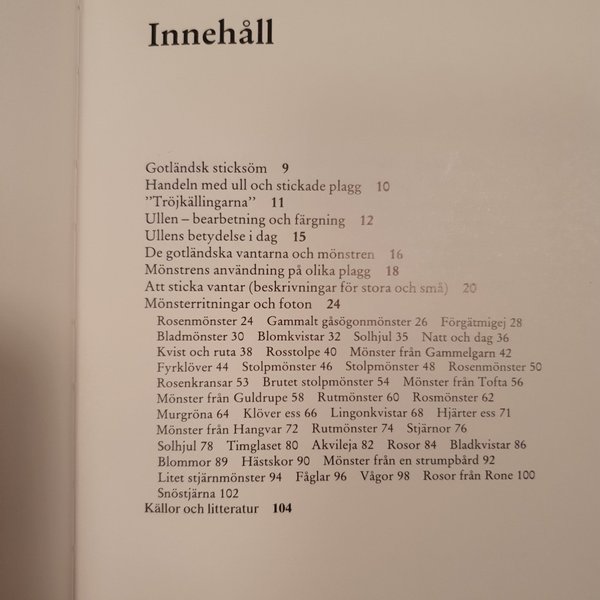 Innehåll

Gotländsk sticksöm 9
Handeln med ull och stickade plagg 10
"Tröjkällingarna" 11
Ullen – bearbetning och färgning 12
Ullens betydelse i dag 15
De gotländska vantarna och mönstren 16
Mönstrens användning på olika plagg 18
Att sticka vantar (beskrivningar för stora och små) 20
Mönsterritningar och foton 24
Rosenmönster 24 Gammalt gåsögonmönster 26 Förgätmigej 28
Bladmönster 30 Blomkvistar 32 Solhjul 35 Natt och dag 36
Kvist och ruta 38 Rosstolpe 40 Mönster från Gammelgarn 42
Fyrklöver 44 Stolpmönster 46 Stolpmönster 48 Rosenmönster 50
Rosenkransar 53 Brutet stolpmönster 54 Mönster från Tofta 56
Mönster från Guldrupe 58 Rutmönster 60 Rosmönster 62
Murgröna 64 Klöver ess 66 Lingonkvistar 68 Hjärter ess 71
Mönster från Hangvar 72 Rutmönster 74 Stjärnor 76
Solhjul 78 Timglaset 80 Akvileja 82 Rosor 84 Bladkvistar 86
Blommor 89 Hästskor 90 Mönster från en strumpbård 92
Litet stjärnmönster 94 Fåglar 96 Vågor 98 Rosor från Rone 100
Snöstjärna 102
Källor och litteratur 104